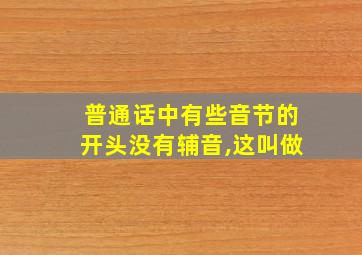 普通话中有些音节的开头没有辅音,这叫做